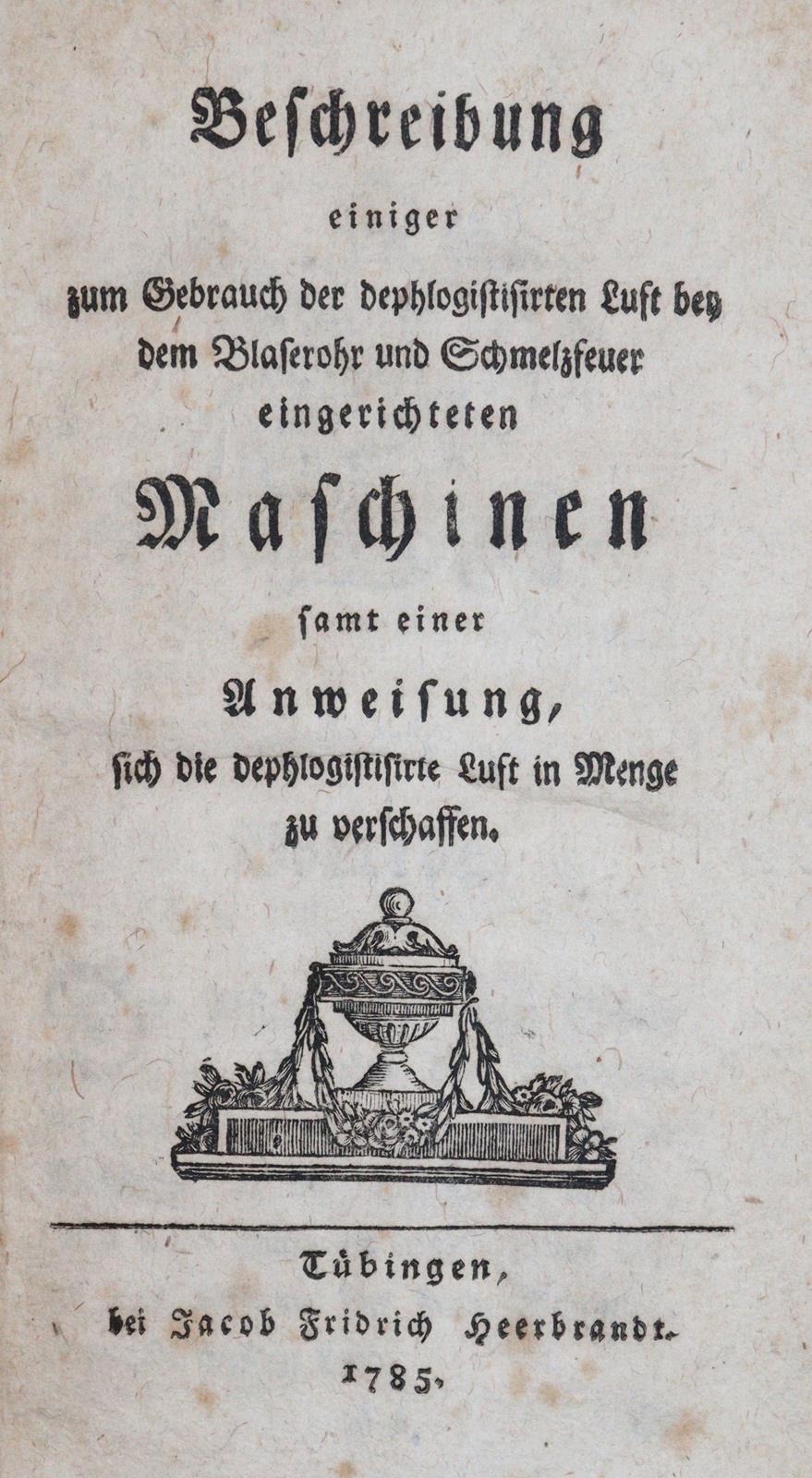 Beschreibung

einiger

zum Gebrauch der dephlogistisirten Luft bey dem Blaserohr und Schmelzfeuer eingerichteten

Maschinen

samt einer

Anweisung,

sich die dephlogistisirte Luft in Menge zu verschaffen.

Tübingen,
bei Jacob Fridrich Heerbrandt.
1785.